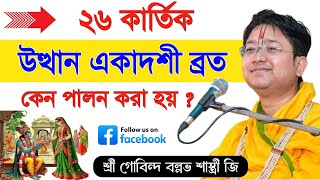 ২৬ কার্তিক

উত্থান একাদশী ব্রত

কেন পালন করা হয় ?

Follow us on
facebook

শ্রী গোবিন্দ বল্লভ শাস্ত্রী জি